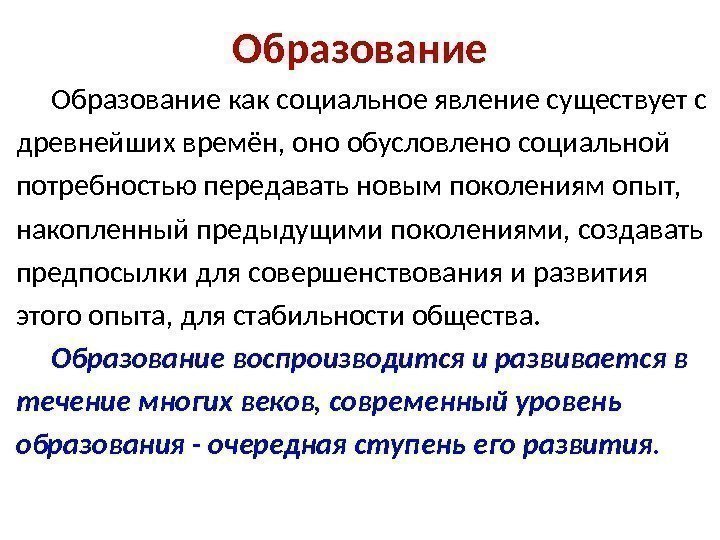 Образование

Образование как социальное явление существует с древнейших времён, оно обусловлено социальной потребностью передавать новым поколениям опыт, накопленный предыдущими поколениями, создавать предпосылки для совершенствования и развития этого опыта, для стабильности общества.

Образование воспроизводится и развивается в течение многих веков, современный уровень образования - очередная ступень его развития.